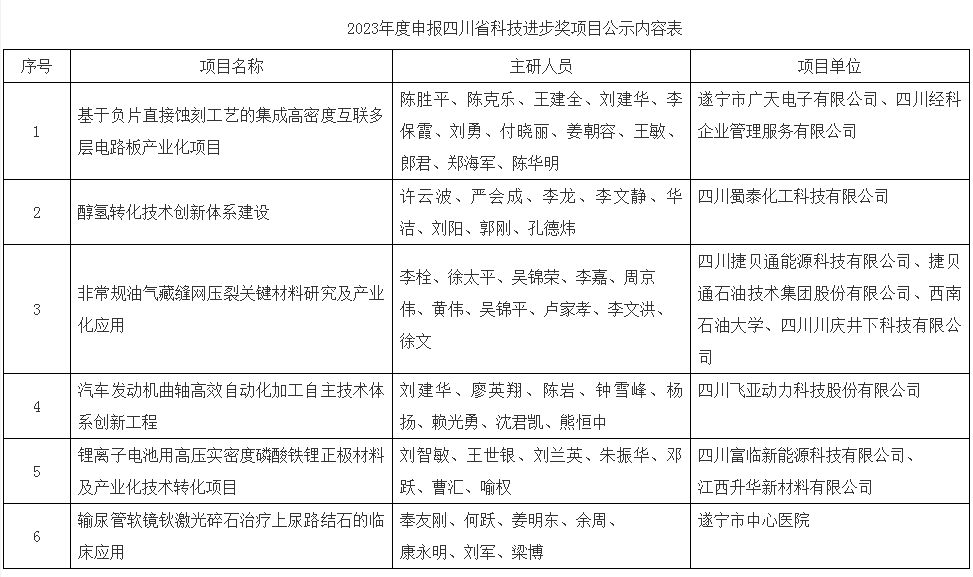 2023年度申报四川省科技进步奖项目公示内容表

| 序号 | 项目名称 | 主研人员 | 项目单位 |
|---|---|---|---|
| 1 | 基于负片直接蚀刻工艺的集成高密度互联多层电路板产业化项目 | 陈胜平、陈克乐、王建全、刘建华、李保霞、刘勇、付晓丽、姜朝容、王敏、郎君、郑海军、陈华明 | 遂宁市广天电子有限公司、四川经科企业管理服务有限公司 |
| 2 | 醇氢转化技术创新体系建设 | 许云波、严会成、李龙、李文静、华洁、刘阳、郭刚、孔德炜 | 四川蜀泰化工科技有限公司 |
| 3 | 非常规油气藏缝网压裂关键材料研究及产业化应用 | 李栓、徐太平、吴锦荣、李嘉、周京伟、黄伟、吴锦平、卢家孝、李文洪、徐文 | 四川捷贝通能源科技有限公司、捷贝通石油技术集团股份有限公司、西南石油大学、四川川庆井下科技有限公司 |
| 4 | 汽车发动机曲轴高效自动化加工自主技术体系创新工程 | 刘建华、廖英翔、陈岩、钟雪峰、杨扬、赖光勇、沈君凯、熊恒中 | 四川飞亚动力科技股份有限公司 |
| 5 | 锂离子电池用高压实密度磷酸铁锂正极材料及产业化技术转化项目 | 刘智敏、王世银、刘兰英、朱振华、邓跃、曹汇、喻权 | 四川富临新能源科技有限公司、江西升华新材料有限公司 |
| 6 | 输尿管软镜钬激光碎石治疗上尿路结石的临床应用 | 奉友刚、何跃、姜明东、余周、康永明、刘军、梁博 | 遂宁市中心医院 |